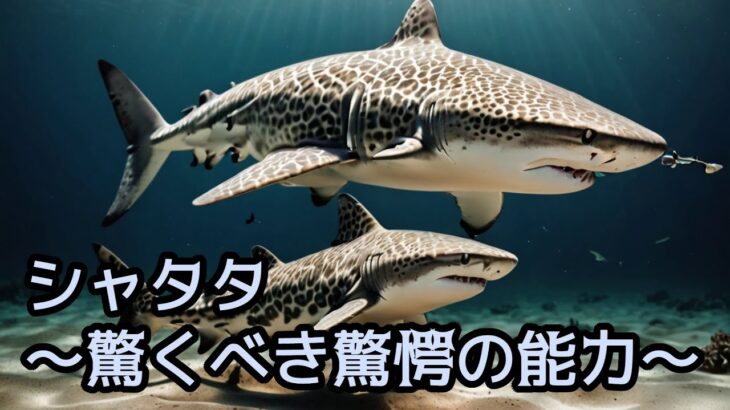 シャタタ
～驚くべき驚愕の能力～